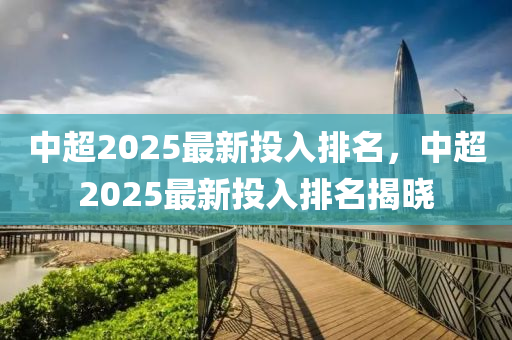 中超2025最新投入排名，中超2025最新投入排名揭晓